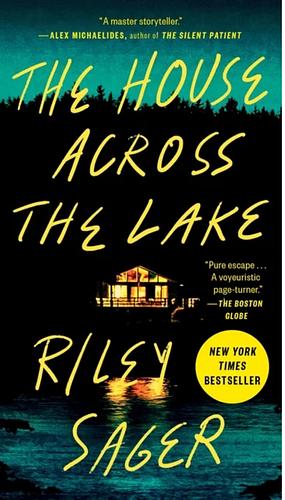 "A master storyteller."
—ALEX MICHAELIDES, author of THE SILENT PATIENT

THE HOUSE ACROSS THE LAKE

"Pure escape . . . A voyeuristic page-turner."
—THE BOSTON GLOBE

RILEY SAGER

NEW YORK TIMES BESTSELLER